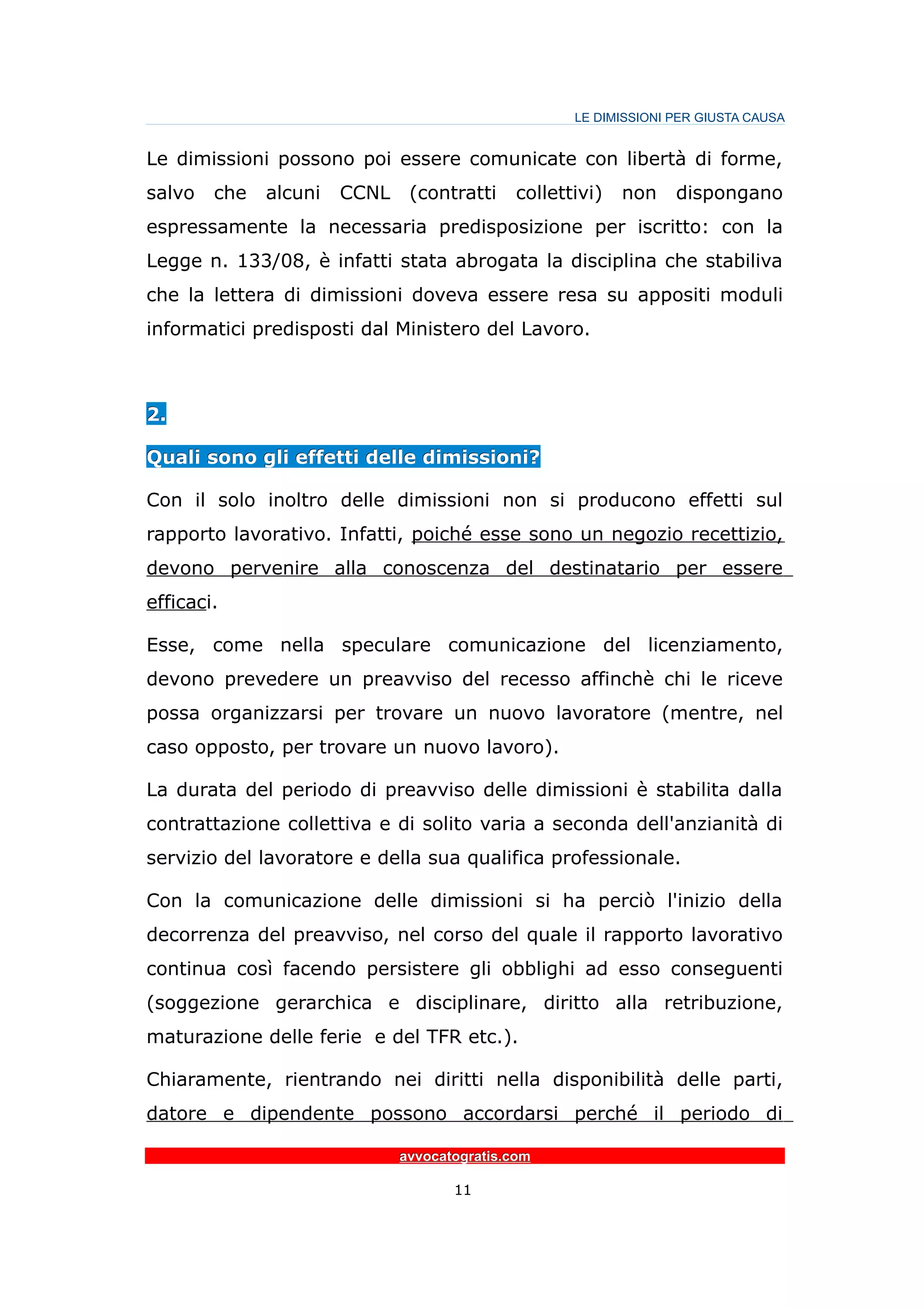 LE DIMISSIONI PER GIUSTA CAUSA

Le dimissioni possono poi essere comunicate con libertà di forme, salvo che alcuni CCNL (contratti collettivi) non dispongano espressamente la necessaria predisposizione per iscritto: con la Legge n. 133/08, è infatti stata abrogata la disciplina che stabiliva che la lettera di dimissioni doveva essere resa su appositi moduli informatici predisposti dal Ministero del Lavoro.

2.

Quali sono gli effetti delle dimissioni?

Con il solo inoltro delle dimissioni non si producono effetti sul rapporto lavorativo. Infatti, poiché esse sono un negozio recettizio, devono pervenire alla conoscenza del destinatario per essere efficaci.

Esse, come nella speculare comunicazione del licenziamento, devono prevedere un preavviso del recesso affinchè chi le riceve possa organizzarsi per trovare un nuovo lavoratore (mentre, nel caso opposto, per trovare un nuovo lavoro).

La durata del periodo di preavviso delle dimissioni è stabilita dalla contrattazione collettiva e di solito varia a seconda dell'anzianità di servizio del lavoratore e della sua qualifica professionale.

Con la comunicazione delle dimissioni si ha perciò l'inizio della decorrenza del preavviso, nel corso del quale il rapporto lavorativo continua così facendo persistere gli obblighi ad esso conseguenti (soggezione gerarchica e disciplinare, diritto alla retribuzione, maturazione delle ferie e del TFR etc.).

Chiaramente, rientrando nei diritti nella disponibilità delle parti, datore e dipendente possono accordarsi perché il periodo di

avvocatogratis.com

11